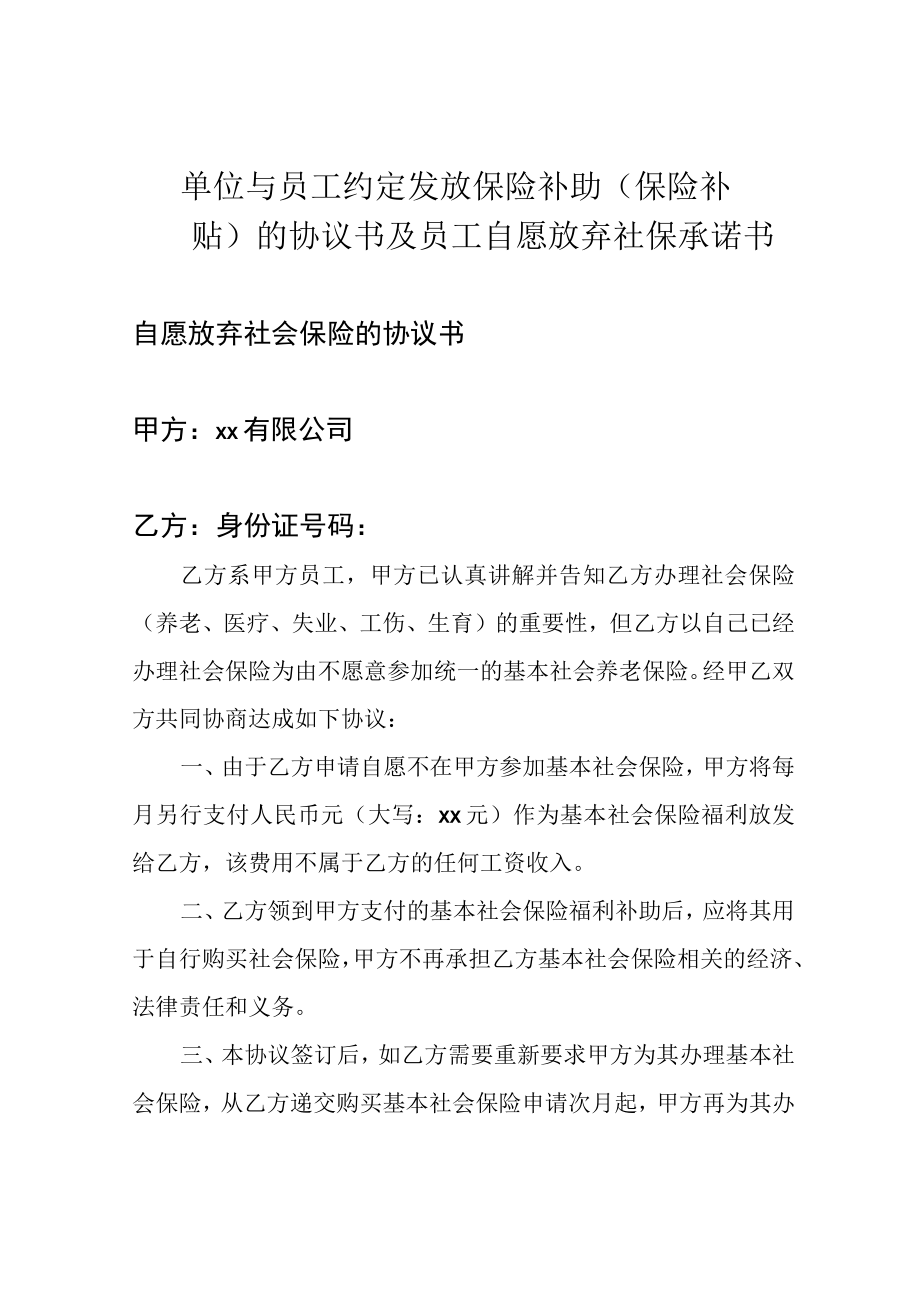 单位与员工约定发放保险补助（保险补贴）的协议书及员工自愿放弃社保承诺书

自愿放弃社会保险的协议书

甲方：xx有限公司

乙方：身份证号码：

乙方系甲方员工，甲方已认真讲解并告知乙方办理社会保险（养老、医疗、失业、工伤、生育）的重要性，但乙方以自己已经办理社会保险为由不愿意参加统一的基本社会养老保险。经甲乙双方共同协商达成如下协议：

一、由于乙方申请自愿不在甲方参加基本社会保险，甲方将每月另行支付人民币元（大写：xx元）作为基本社会保险福利放发给乙方，该费用不属于乙方的任何工资收入。

二、乙方领到甲方支付的基本社会保险福利补助后，应将其用于自行购买社会保险，甲方不再承担乙方基本社会保险相关的经济、法律责任和义务。

三、本协议签订后，如乙方需要重新要求甲方为其办理基本社会保险，从乙方递交购买基本社会保险申请次月起，甲方再为其办